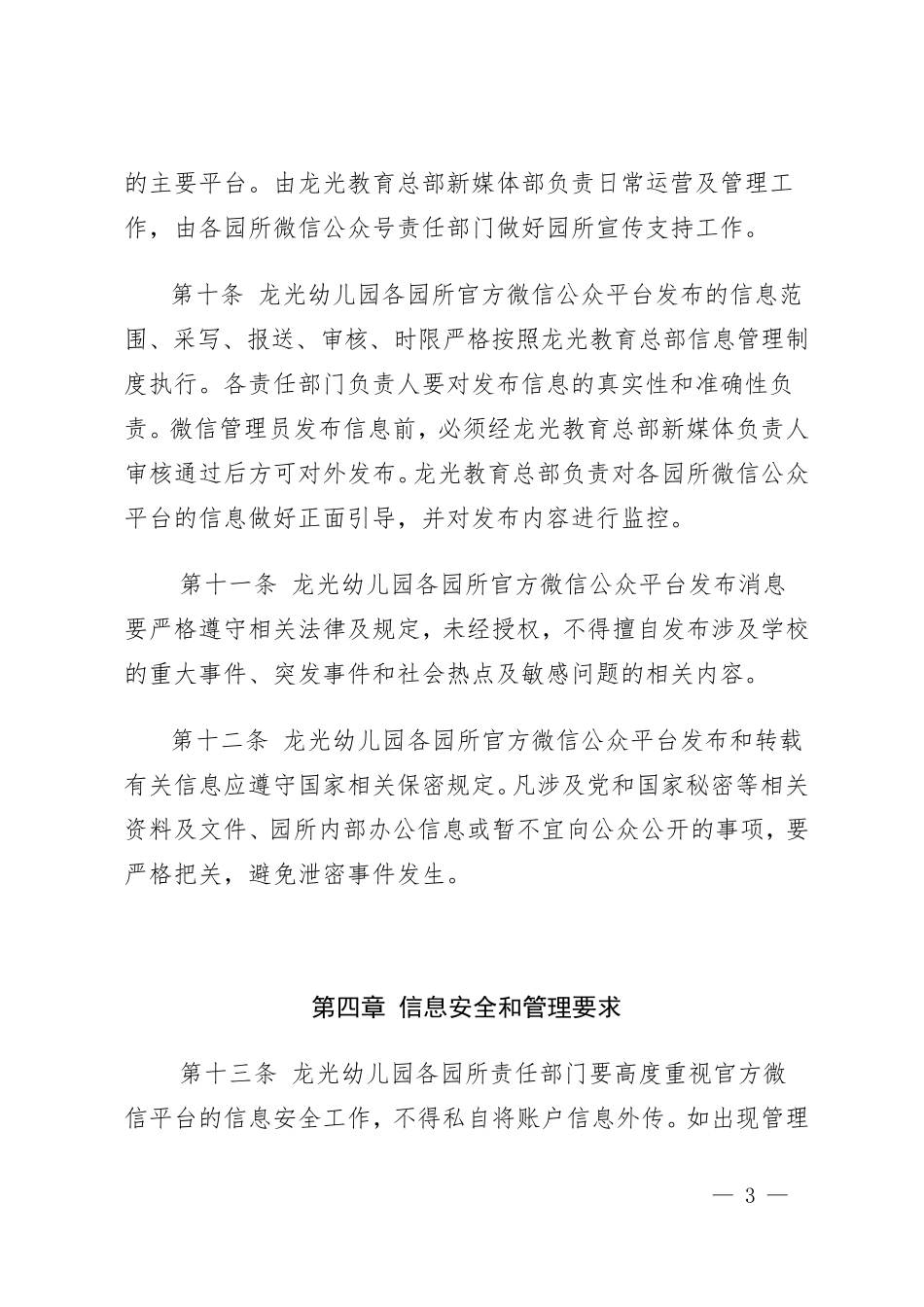 的主要平台。由龙光教育总部新媒体部负责日常运营及管理工作，由各园所微信公众号责任部门做好园所宣传支持工作。

第十条 龙光幼儿园各园所官方微信公众平台发布的信息范围、采写、报送、审核、时限严格按照龙光教育总部信息管理制度执行。各责任部门负责人要对发布信息的真实性和准确性负责。微信管理员发布信息前，必须经龙光教育总部新媒体负责人审核通过后方可对外发布。龙光教育总部负责对各园所微信公众平台的信息做好正面引导，并对发布内容进行监控。

第十一条 龙光幼儿园各园所官方微信公众平台发布消息要严格遵守相关法律及规定，未经授权，不得擅自发布涉及学校的重大事件、突发事件和社会热点及敏感问题的相关内容。

第十二条 龙光幼儿园各园所官方微信公众平台发布和转载有关信息应遵守国家相关保密规定。凡涉及党和国家秘密等相关资料及文件、园所内部办公信息或暂不宜向公众公开的事项，要严格把关，避免泄密事件发生。

第四章 信息安全和管理要求

第十三条 龙光幼儿园各园所责任部门要高度重视官方微信平台的信息安全工作，不得私自将账户信息外传。如出现管理

— 3 —